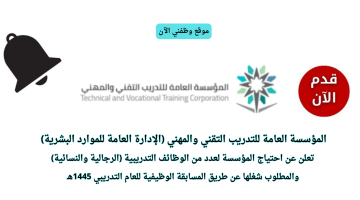 موقع وظفني الآن

قدم الآن

المؤسسة العامة للتدريب التقني والمهني
Technical and Vocational Training Corporation

المؤسسة العامة للتدريب التقني والمهني (الإدارة العامة للموارد البشرية)
تعلن عن احتياج المؤسسة لعدد من الوظائف التدريبية (الرجالية والنسائية)
والمطلوب شغلها عن طريق المسابقة الوظيفية للعام التدريبي 1445هـ